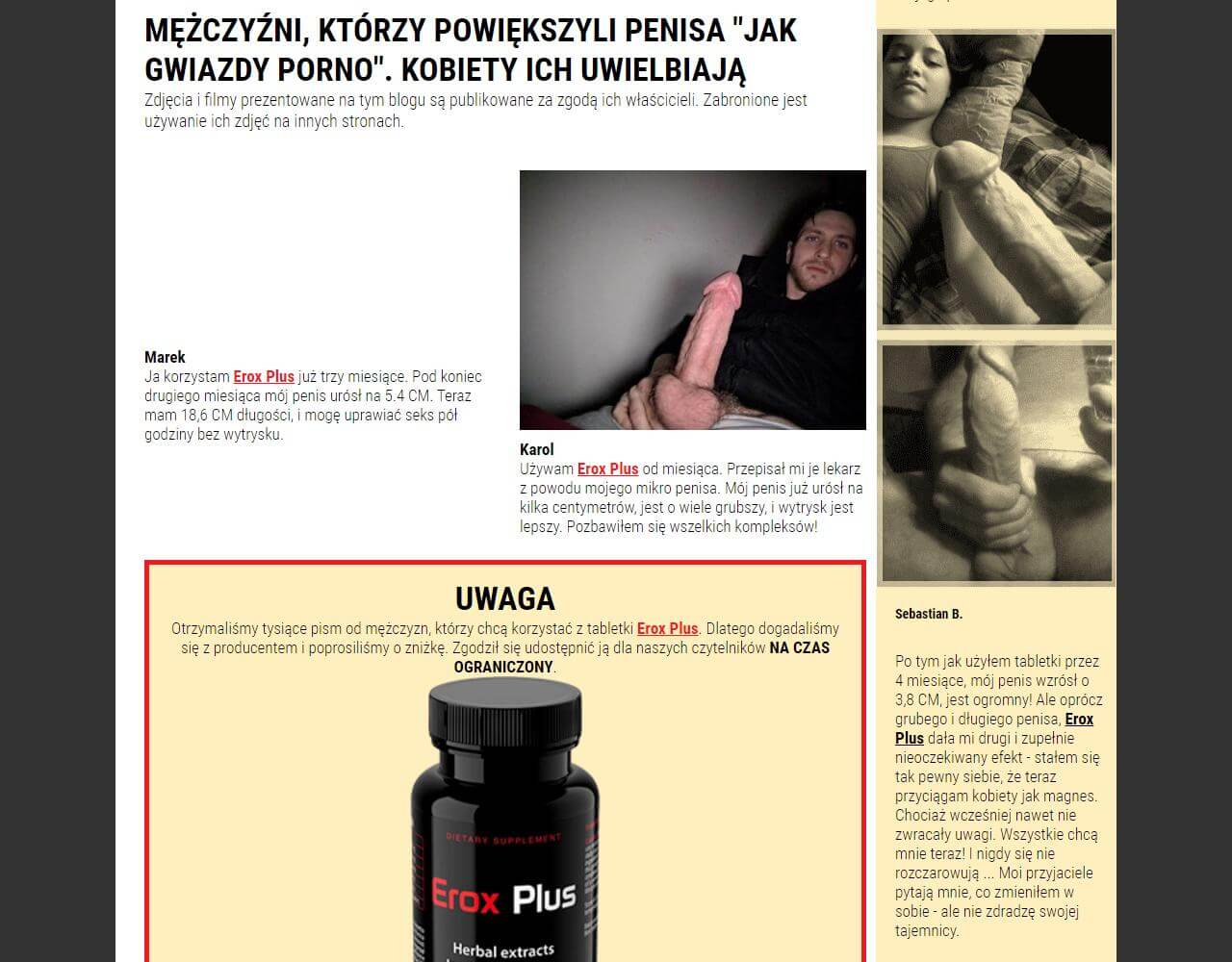 MĘŻCZYŹNI, KTÓRZY POWIĘKSZYLI PENISA "JAK GWIAZDY PORNO". KOBIETY ICH UWIELBIAJĄ

Zdjęcia i filmy prezentowane na tym blogu są publikowane za zgodą ich właścicieli. Zabronione jest używanie ich zdjęć na innych stronach.

Marek
Ja korzystam Erox Plus już trzy miesiące. Pod koniec drugiego miesiąca mój penis urósł na 5.4 CM. Teraz mam 18,6 CM długości, i mogę uprawiać seks pół godziny bez wytrysku.

Karol
Używam Erox Plus od miesiąca. Przepisał mi je lekarz z powodu mojego mikro penisa. Mój penis już urósł na kilka centymetrów, jest o wiele grubszy, i wytrysk jest lepszy. Pozbawiłem się wszelkich kompleksów!

UWAGA
Otrzymaliśmy tysiące pism od mężczyzn, którzy chcą korzystać z tabletki Erox Plus. Dlatego dogadaliśmy się z producentem i poprosiliśmy o zniżkę. Zgodził się udostępnić ją dla naszych czytelników NA CZAS OGRANICZONY.

DIETARY SUPPLEMENT
Erox Plus
Herbal extracts

Sebastian B.

Po tym jak użyłem tabletki przez 4 miesiące, mój penis wzrósł o 3,8 CM, jest ogromny! Ale oprócz grubego i długiego penisa, Erox Plus dała mi drugi i zupełnie nieoczekiwany efekt - stałem się tak pewny siebie, że teraz przyciągam kobiety jak magnes. Chociaż wcześniej nawet nie zwracały uwagi. Wszystkie chcą mnie teraz! I nigdy się nie rozczarowują ... Moi przyjaciele pytają mnie, co zmieniłem w sobie - ale nie zdradzę swojej tajemnicy.